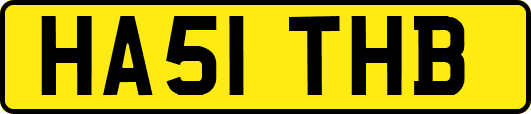 HA51 THB